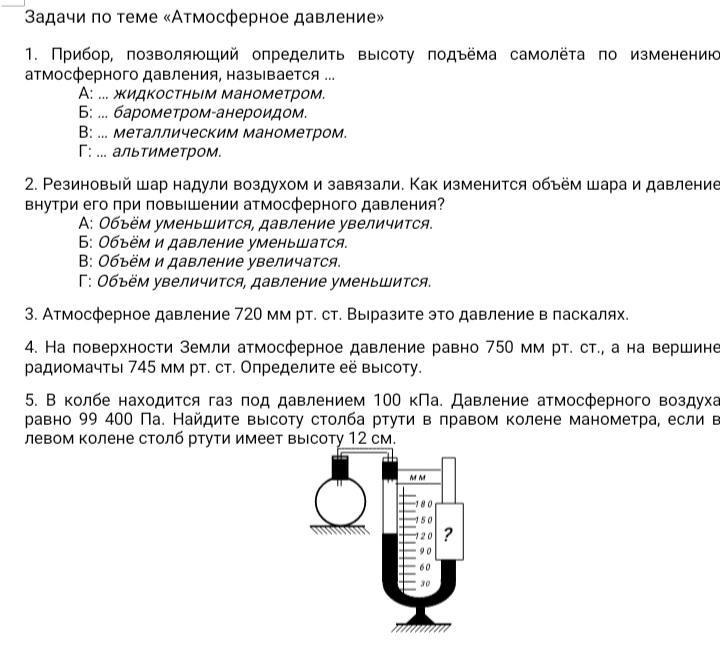 Задачи по теме «Атмосферное давление»

1. Прибор, позволяющий определить высоту подъёма самолёта по изменению атмосферного давления, называется ...
А: ... жидкостным манометром.
Б: ... барометром-анероидом.
В: ... металлическим манометром.
Г: ... альтиметром.

2. Резиновый шар надули воздухом и завязали. Как изменится объём шара и давление внутри его при повышении атмосферного давления?
А: Объём уменьшится, давление увеличится.
Б: Объём и давление уменьшатся.
В: Объём и давление увеличатся.
Г: Объём увеличится, давление уменьшится.

3. Атмосферное давление 720 мм рт. ст. Выразите это давление в паскалях.

4. На поверхности Земли атмосферное давление равно 750 мм рт. ст., а на вершине радиомачты 745 мм рт. ст. Определите её высоту.

5. В колбе находится газ под давлением 100 кПа. Давление атмосферного воздуха равно 99 400 Па. Найдите высоту столба ртути в правом колене манометра, если в левом колене столб ртути имеет высоту 12 см.

мм
180
150
120
90
60
30
?